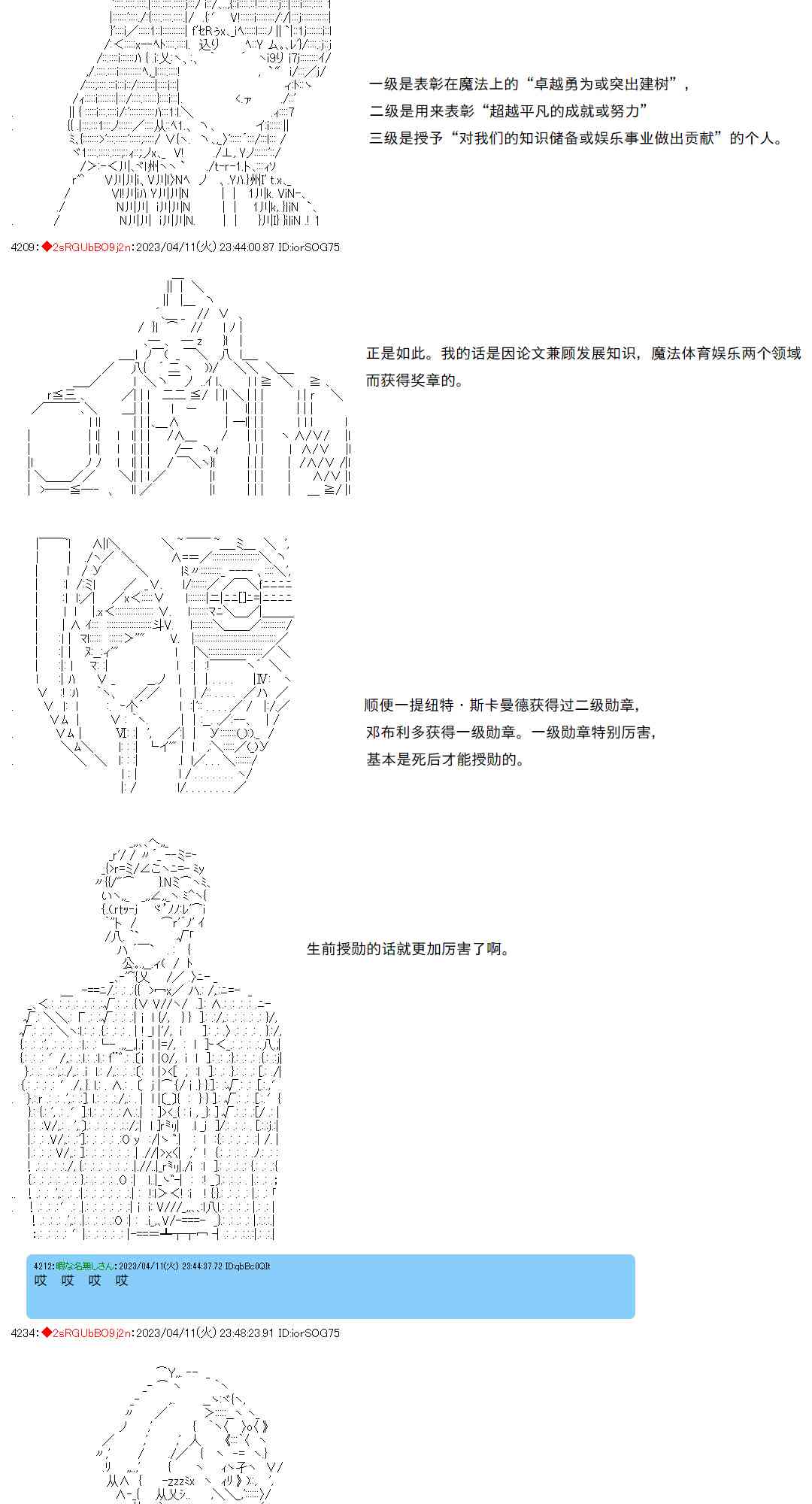 一级是表彰在魔法上的“卓越勇为或突出建树”，
二级是用来表彰“超越平凡的成就或努力”
三级是授予“对我们的知识储备或娱乐事业做出贡献”的个人。

4209：◆2sRGUbBO9j2n：2023/04/11(火) 23:44:00.87 ID:iorSOG75

正是如此。我的话是因论文兼顾发展知识，魔法体育娱乐两个领域而获得奖章的。

顺便一提纽特・斯卡曼德获得过二级勋章，
邓布利多获得一级勋章。一级勋章特别厉害，
基本是死后才能授勋的。

生前授勋的话就更加厉害了啊。

4212：暇な名無しさん：2023/04/11(火) 23:44:37.72 ID:qbBc0QIt
哎　哎　哎　哎

4234：◆2sRGUbBO9j2n：2023/04/11(火) 23:48:23.91 ID:iorSOG75